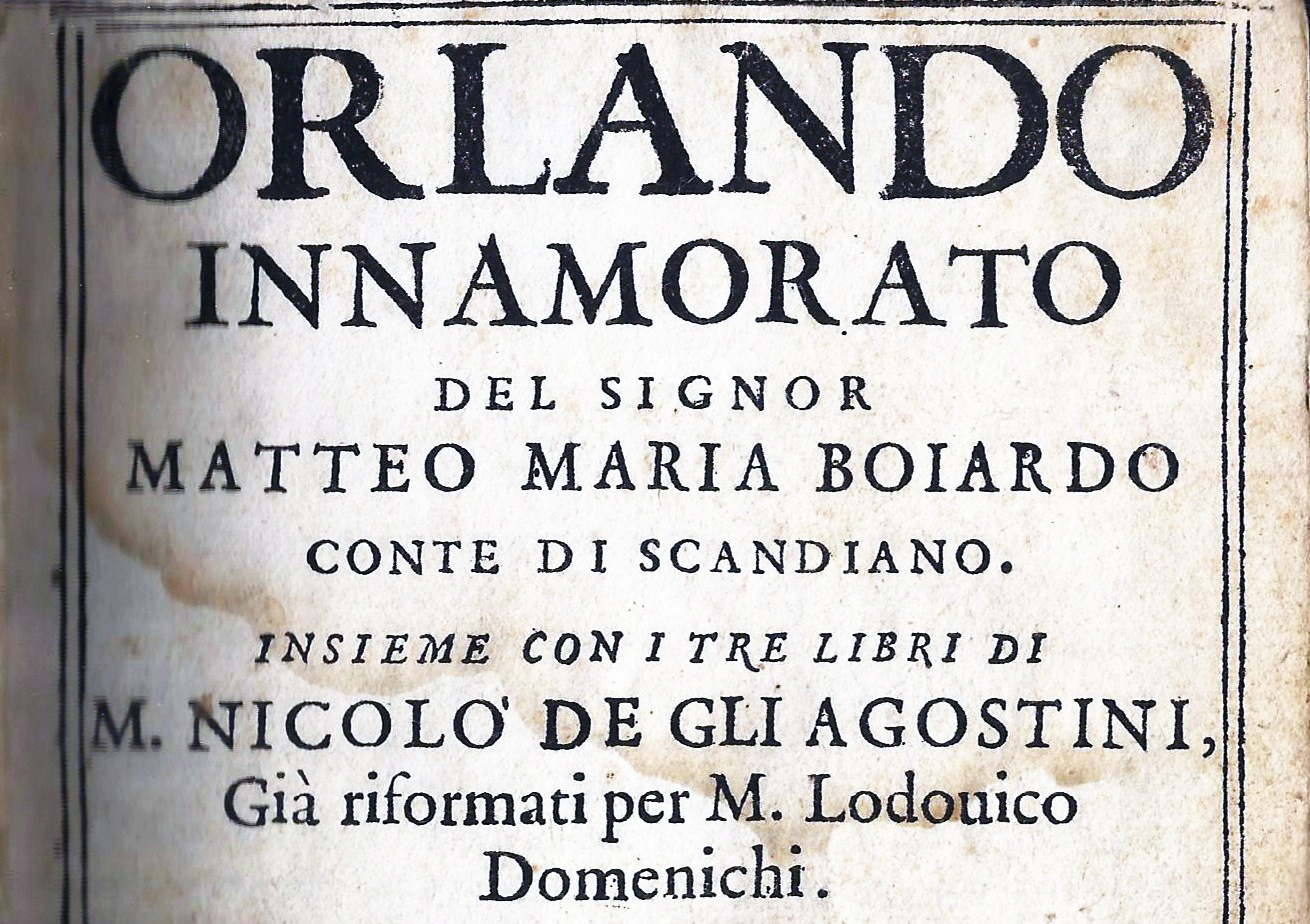 ORLANDO
INNAMORATO
DEL SIGNOR
MATTEO MARIA BOIARDO
CONTE DI SCANDIANO.
INSIEME CON I TRE LIBRI DI
M. NICOLO' DE GLI AGOSTINI,
Già riformati per M. Lodouico
Domenichi.